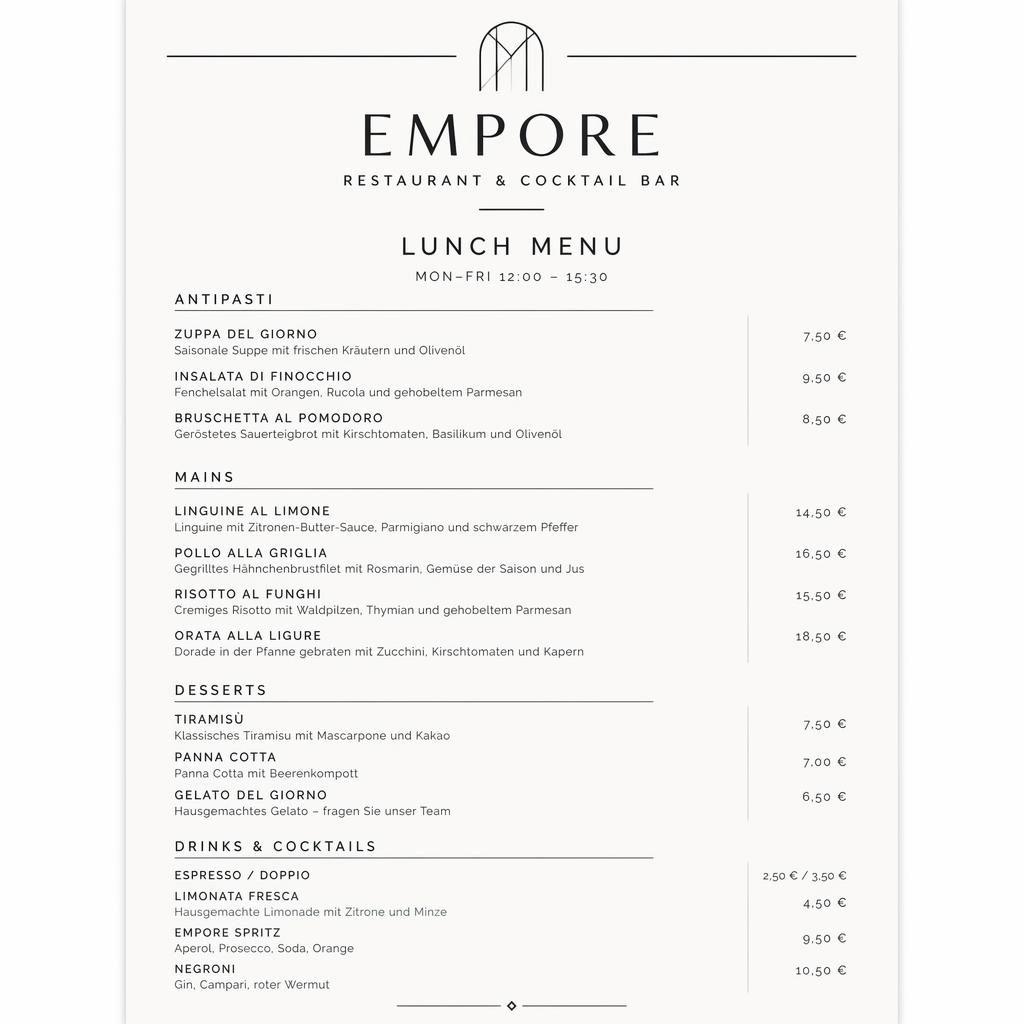 EMPORE
RESTAURANT & COCKTAIL BAR

LUNCH MENU
MON–FRI 12:00 – 15:30

ANTIPASTI

ZUPPA DEL GIORNO
Saisonale Suppe mit frischen Kräutern und Olivenöl
7,50 €

INSALATA DI FINOCCHIO
Fenchelsalat mit Orangen, Rucola und gehobeltem Parmesan
9,50 €

BRUSCHETTA AL POMODORO
Geröstetes Sauerteigbrot mit Kirschtomaten, Basilikum und Olivenöl
8,50 €

MAINS

LINGUINE AL LIMONE
Linguine mit Zitronen-Butter-Sauce, Parmigiano und schwarzem Pfeffer
14,50 €

POLLO ALLA GRIGLIA
Gegrilltes Hähnchenbrustfilet mit Rosmarin, Gemüse der Saison und Jus
16,50 €

RISOTTO AL FUNGHI
Cremiges Risotto mit Waldpilzen, Thymian und gehobeltem Parmesan
15,50 €

ORATA ALLA LIGURE
Dorade in der Pfanne gebraten mit Zucchini, Kirschtomaten und Kapern
18,50 €

DESSERTS

TIRAMISÙ
Klassisches Tiramisu mit Mascarpone und Kakao
7,50 €

PANNA COTTA
Panna Cotta mit Beerenkompott
7,00 €

GELATO DEL GIORNO
Hausgemachtes Gelato – fragen Sie unser Team
6,50 €

DRINKS & COCKTAILS

ESPRESSO / DOPPIO
2,50 € / 3,50 €

LIMONATA FRESCA
Hausgemachte Limonade mit Zitrone und Minze
4,50 €

EMPORE SPRITZ
Aperol, Prosecco, Soda, Orange
9,50 €

NEGRONI
Gin, Campari, roter Wermut
10,50 €